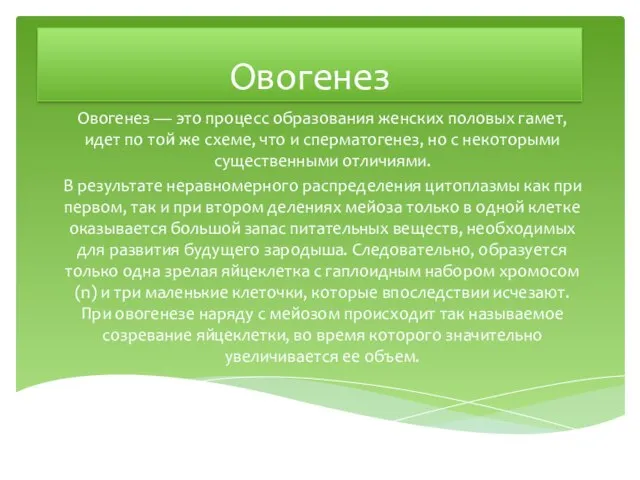 Овогенез

Овогенез — это процесс образования женских половых гамет, идет по той же схеме, что и сперматогенез, но с некоторыми существенными отличиями.

В результате неравномерного распределения цитоплазмы как при первом, так и при втором делениях мейоза только в одной клетке оказывается большой запас питательных веществ, необходимых для развития будущего зародыша. Следовательно, образуется только одна зрелая яйцеклетка с гаплоидным набором хромосом (n) и три маленькие клеточки, которые впоследствии исчезают. При овогенезе наряду с мейозом происходит так называемое созревание яйцеклетки, во время которого значительно увеличивается ее объем.